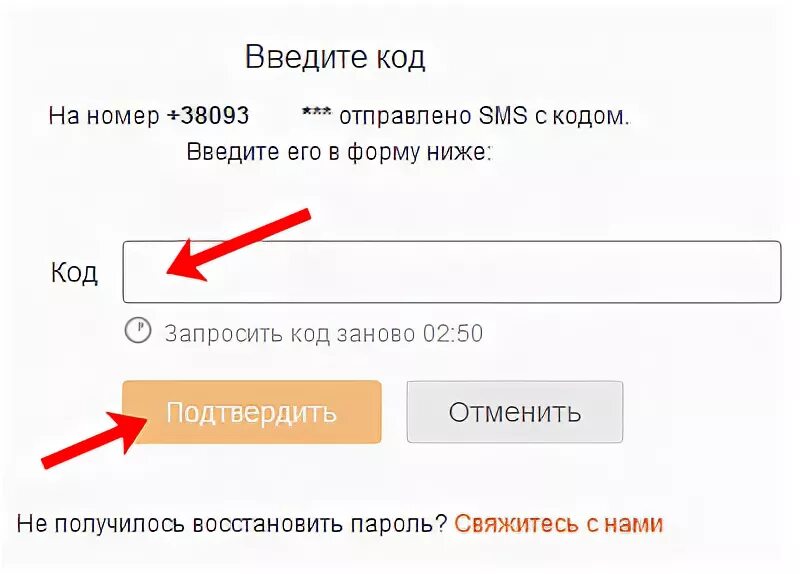 Введите код

На номер +38093 *** отправлено SMS с кодом. Введите его в форму ниже:

Код

Запросить код заново 02:50

Подтвердить

Отменить

Не получилось восстановить пароль? Свяжитесь с нами